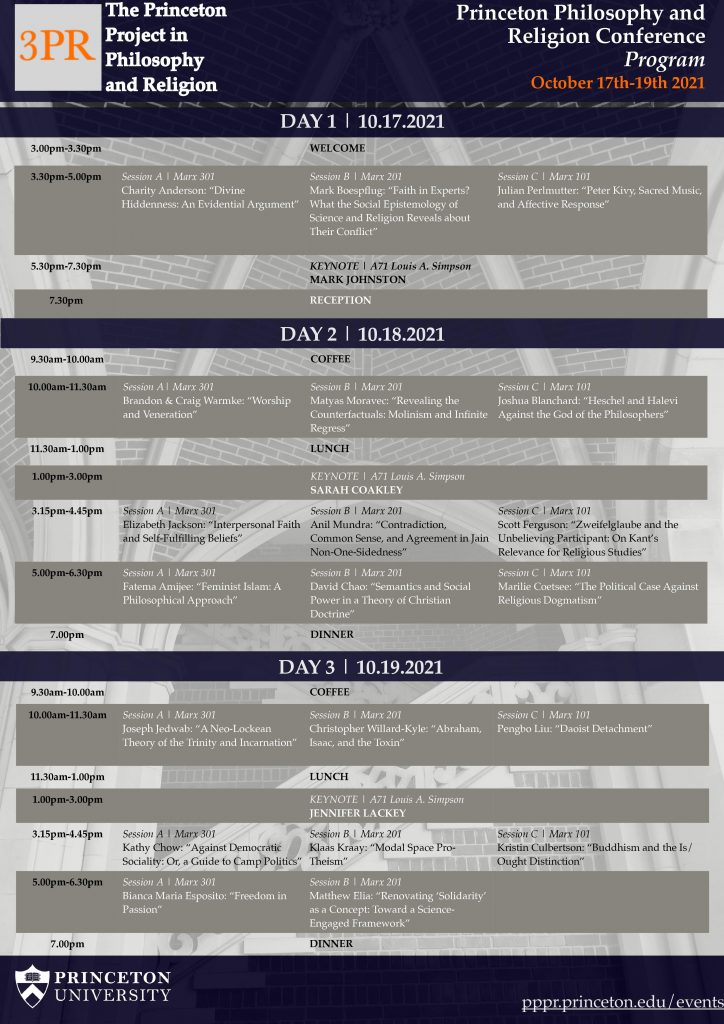 3PR

The Princeton Project in Philosophy and Religion

Princeton Philosophy and Religion Conference
Program
October 17th-19th 2021

DAY 1 | 10.17.2021

3.00pm-3.30pm
WELCOME

3.30pm-5.00pm
Session A | Marx 301
Charity Anderson: "Divine Hiddenness: An Evidential Argument"
Session B | Marx 201
Mark Boespflug: "Faith in Experts? What the Social Epistemology of Science and Religion Reveals about Their Conflict"
Session C | Marx 101
Julian Perlmutter: "Peter Kivy, Sacred Music, and Affective Response"

5.30pm-7.30pm
KEYNOTE | A71 Louis A. Simpson
MARK JOHNSTON

7.30pm
RECEPTION

DAY 2 | 10.18.2021

9.30am-10.00am
COFFEE

10.00am-11.30am
Session A | Marx 301
Brandon & Craig Warmke: "Worship and Veneration"
Session B | Marx 201
Matyas Moravec: "Revealing the Counterfactuals: Molinism and Infinite Regress"
Session C | Marx 101
Joshua Blanchard: "Heschel and Halevi Against the God of the Philosophers"

11.30am-1.00pm
LUNCH

1.00pm-3.00pm
KEYNOTE | A71 Louis A. Simpson
SARAH COAKLEY

3.15pm-4.45pm
Session A | Marx 301
Elizabeth Jackson: "Interpersonal Faith and Self-Fulfilling Beliefs"
Session B | Marx 201
Anil Mundra: "Contradiction, Common Sense, and Agreement in Jain Non-One-Sidedness"
Session C | Marx 101
Scott Ferguson: "Zweifelglaube and the Unbelieving Participant: On Kant's Relevance for Religious Studies"

5.00pm-6.30pm
Session A | Marx 301
Fatema Amijee: "Feminist Islam: A Philosophical Approach"
Session B | Marx 201
David Chao: "Semantics and Social Power in a Theory of Christian Doctrine"
Session C | Marx 101
Marilie Coetsee: "The Political Case Against Religious Dogmatism"

7.00pm
DINNER

DAY 3 | 10.19.2021

9.30am-10.00am
COFFEE

10.00am-11.30am
Session A | Marx 301
Joseph Jedwab: "A Neo-Lockean Theory of the Trinity and Incarnation"
Session B | Marx 201
Christopher Willard-Kyle: "Abraham, Isaac, and the Toxin"
Session C | Marx 101
Pengbo Liu: "Daoist Detachment"

11.30am-1.00pm
LUNCH

1.00pm-3.00pm
KEYNOTE | A71 Louis A. Simpson
JENNIFER LACKEY

3.15pm-4.45pm
Session A | Marx 301
Kathy Chow: "Against Democratic Sociality: Or, a Guide to Camp Politics"
Session B | Marx 201
Klaas Kraay: "Modal Space Pro-Theism"
Session C | Marx 101
Kristin Culbertson: "Buddhism and the Is/Ought Distinction"

5.00pm-6.30pm
Session A | Marx 301
Bianca Maria Esposito: "Freedom in Passion"
Session B | Marx 201
Matthew Elia: "Renovating 'Solidarity' as a Concept: Toward a Science-Engaged Framework"

7.00pm
DINNER

PRINCETON UNIVERSITY

pppr.princeton.edu/events